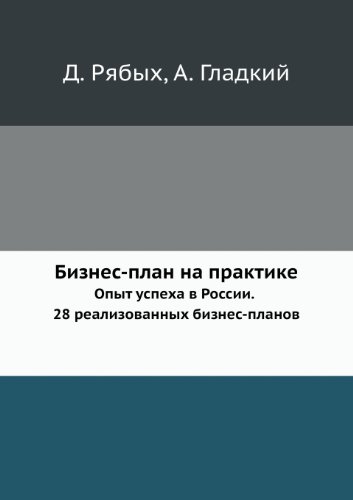 Д. Рябых, А. Гладкий

Бизнес-план на практике

Опыт успеха в России. 28 реализованных бизнес-планов